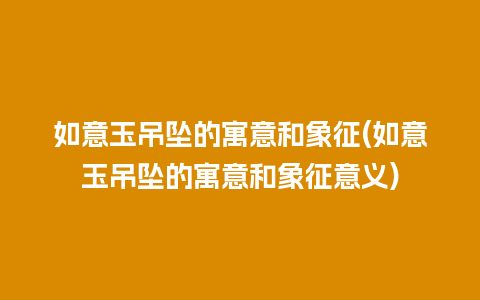 如意玉吊坠的寓意和象征(如意玉吊坠的寓意和象征意义)